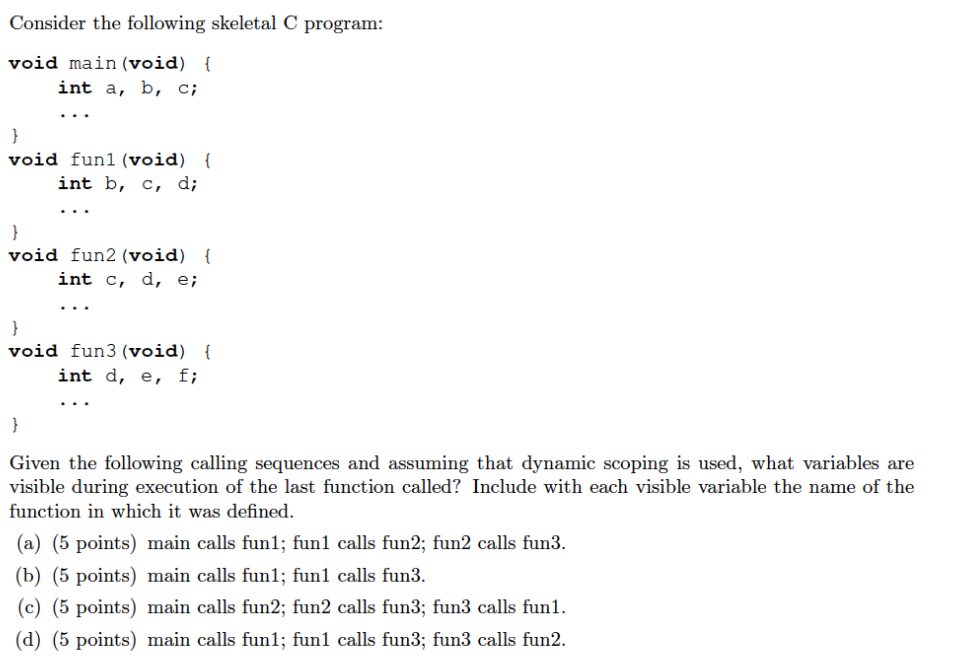 Consider the following skeletal C program:

void main(void) {
int a, b, c;
...
}
void fun1(void) {
int b, c, d;
...
}
void fun2(void) {
int c, d, e;
...
}
void fun3(void) {
int d, e, f;
...
}

Given the following calling sequences and assuming that dynamic scoping is used, what variables are visible during execution of the last function called? Include with each visible variable the name of the function in which it was defined.

(a) (5 points) main calls fun1; fun1 calls fun2; fun2 calls fun3.

(b) (5 points) main calls fun1; fun1 calls fun3.

(c) (5 points) main calls fun2; fun2 calls fun3; fun3 calls fun1.

(d) (5 points) main calls fun1; fun1 calls fun3; fun3 calls fun2.